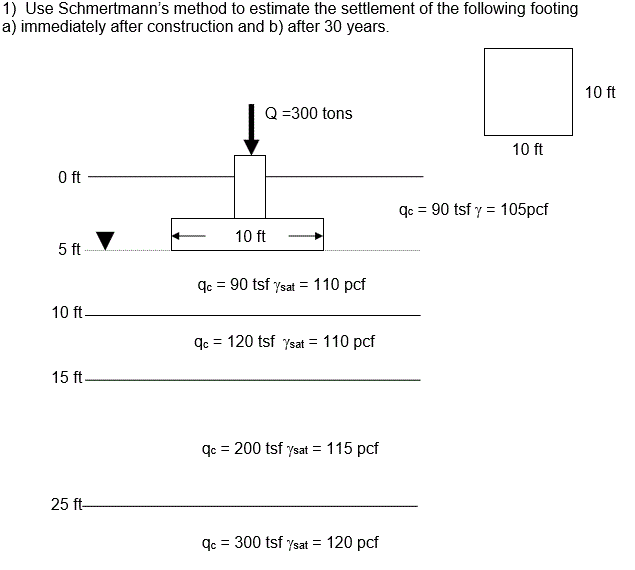 1) Use Schmertmann's method to estimate the settlement of the following footing a) immediately after construction and b) after 30 years.

10 ft

Q =300 tons

10 ft

0 ft

$q_c$ = 90 tsf $\gamma$ = 105pcf

10 ft

5 ft

$q_c$ = 90 tsf $\gamma_{sat}$ = 110 pcf

10 ft

$q_c$ = 120 tsf $\gamma_{sat}$ = 110 pcf

15 ft

$q_c$ = 200 tsf $\gamma_{sat}$ = 115 pcf

25 ft

$q_c$ = 300 tsf $\gamma_{sat}$ = 120 pcf